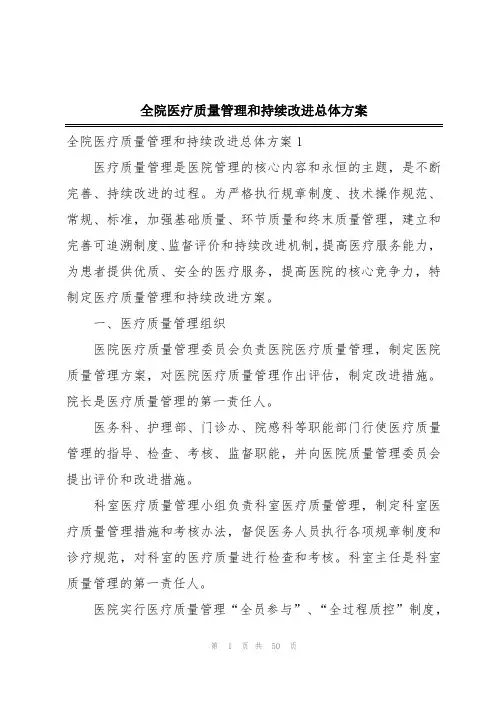 全院医疗质量管理和持续改进总体方案

全院医疗质量管理和持续改进总体方案 1

医疗质量管理是医院管理的核心内容和永恒的主题，是不断完善、持续改进的过程。为严格执行规章制度、技术操作规范、常规、标准，加强基础质量、环节质量和终末质量管理，建立和完善可追溯制度、监督评价和持续改进机制，提高医疗服务能力，为患者提供优质、安全的医疗服务，提高医院的核心竞争力，特制定医疗质量管理和持续改进方案。

一、医疗质量管理组织

医院医疗质量管理委员会负责医院医疗质量管理，制定医院质量管理方案，对医院医疗质量管理作出评估，制定改进措施。院长是医疗质量管理的第一责任人。

医务科、护理部、门诊办、院感科等职能部门行使医疗质量管理的指导、检查、考核、监督职能，并向医院质量管理委员会提出评价和改进措施。

科室医疗质量管理小组负责科室医疗质量管理，制定科室医疗质量管理措施和考核办法，督促医务人员执行各项规章制度和诊疗规范，对科室的医疗质量进行检查和考核。科室主任是科室质量管理的第一责任人。

医院实行医疗质量管理“全员参与”、“全过程质控”制度，

第 1 页 共 50 页